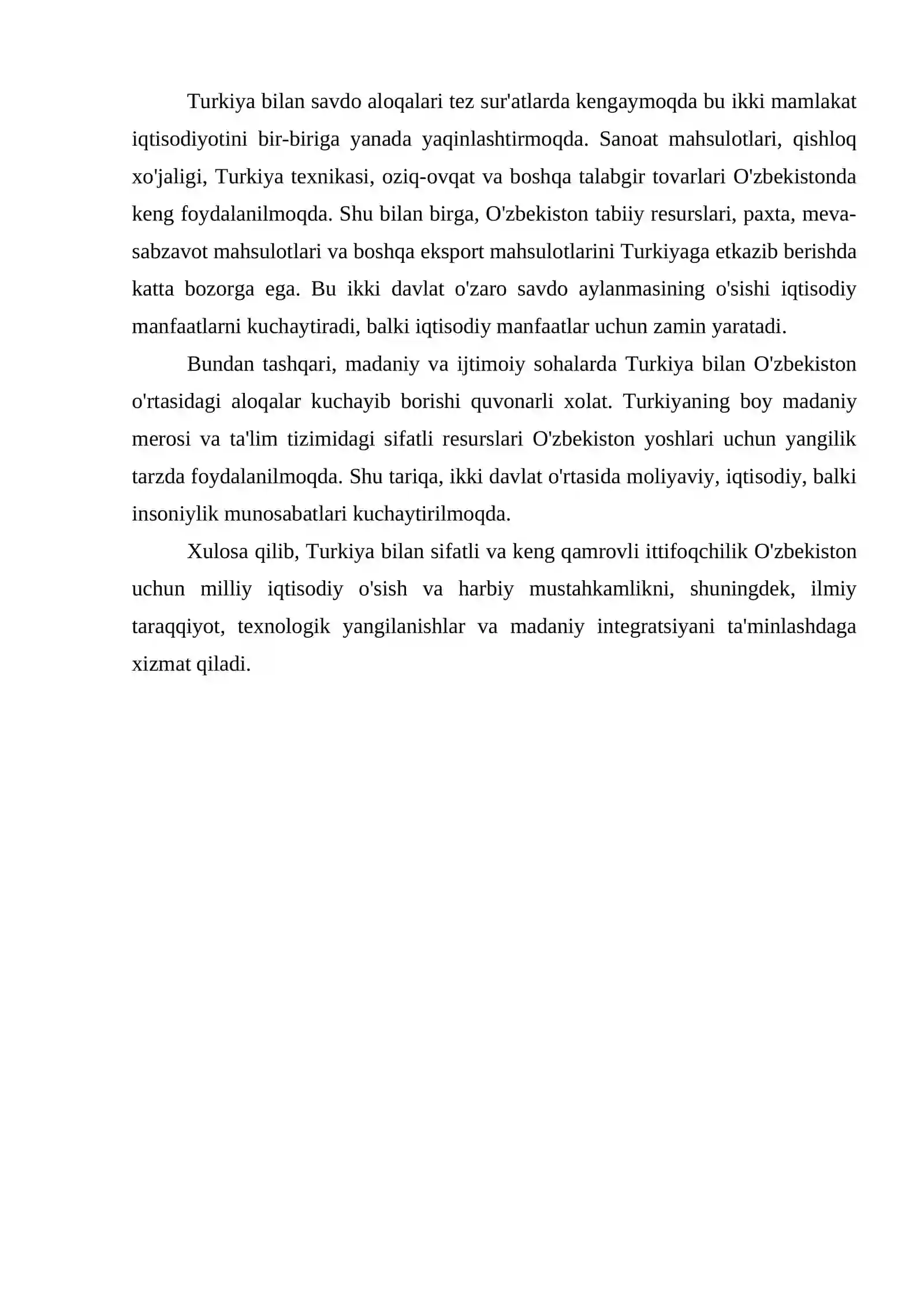 Turkiya bilan savdo aloqalari tez sur'atlarda kengaymoqda bu ikki mamlakat iqtisodiyotini bir-biriga yanada yaqinlashtirmoqda. Sanoat mahsulotlari, qishloq xo'jaligi, Turkiya texnikasi, oziq-ovqat va boshqa talabgir tovarlari O'zbekistonda keng foydalanilmoqda. Shu bilan birga, O'zbekiston tabiiy resurslari, paxta, meva-sabzavot mahsulotlari va boshqa eksport mahsulotlarini Turkiyaga etkazib berishda katta bozorga ega. Bu ikki davlat o'zaro savdo aylanmasining o'sishi iqtisodiy manfaatlarni kuchaytiradi, balki iqtisodiy manfaatlar uchun zamin yaratadi.

Bundan tashqari, madaniy va ijtimoiy sohalarda Turkiya bilan O'zbekiston o'rtasidagi aloqalar kuchayib borishi quvonarli xolat. Turkiyaning boy madaniy merosi va ta'lim tizimidagi sifatli resurslari O'zbekiston yoshlari uchun yangilik tarzda foydalanilmoqda. Shu tariqa, ikki davlat o'rtasida moliyaviy, iqtisodiy, balki insoniylik munosabatlari kuchaytirilmoqda.

Xulosa qilib, Turkiya bilan sifatli va keng qamrovli ittifoqchilik O'zbekiston uchun milliy iqtisodiy o'sish va harbiy mustahkamlikni, shuningdek, ilmiy taraqqiyot, texnologik yangilanishlar va madaniy integratsiyani ta'minlashdaga xizmat qiladi.